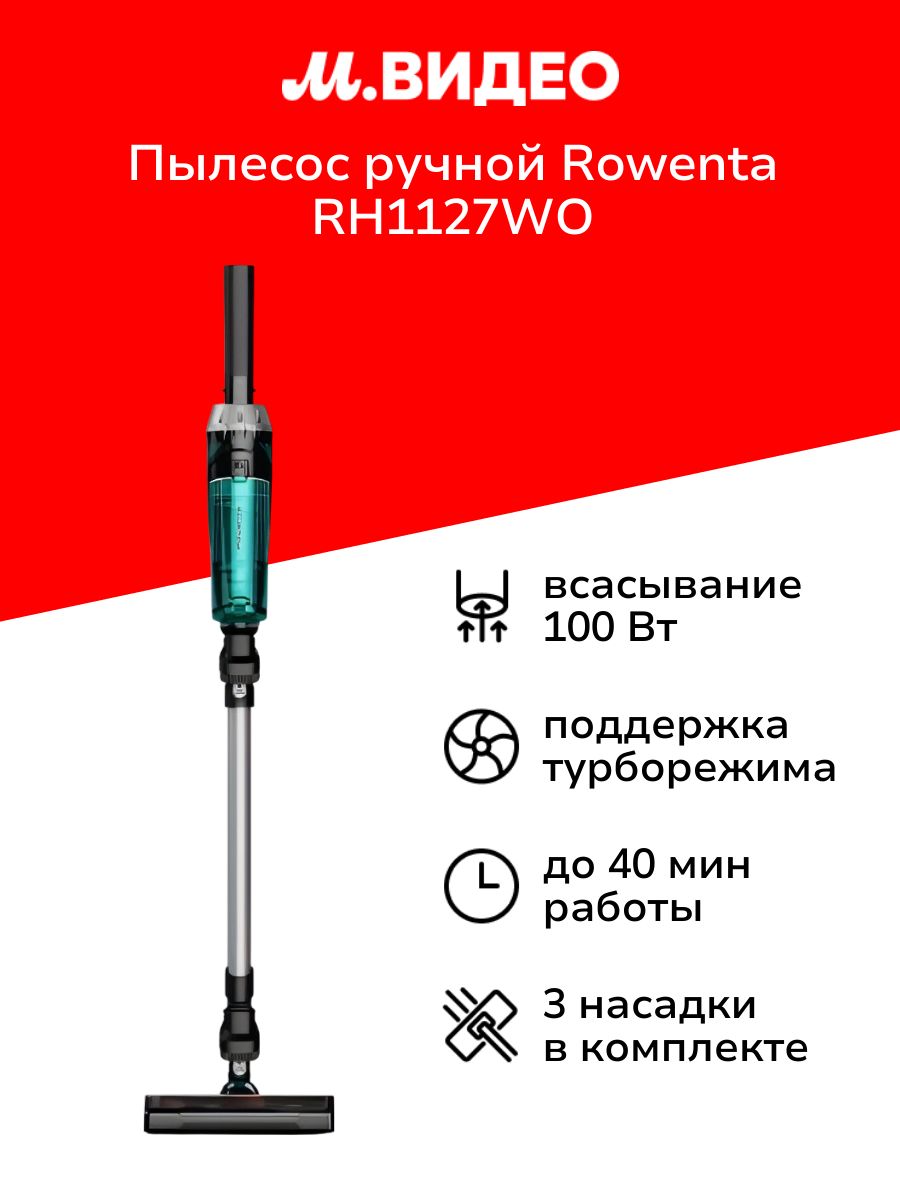 М.ВИДЕО

Пылесос ручной Rowenta RH1127WO

всасывание 100 Вт

поддержка турборежима

до 40 мин работы

3 насадки в комплекте